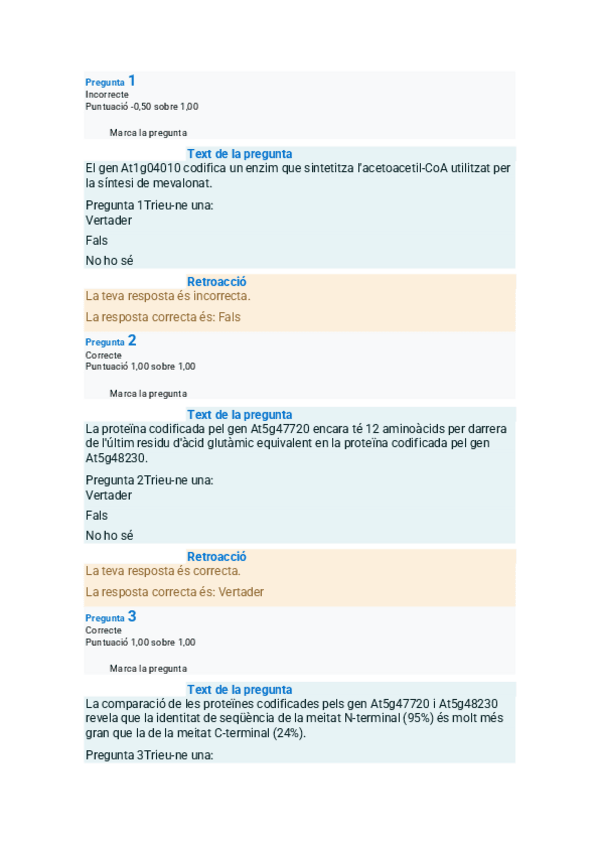 Pregunta 1
Incorrecte
Puntuació -0,50 sobre 1,00

Marca la pregunta

Text de la pregunta
El gen At1g04010 codifica un enzim que sintetitza l'acetoacetil-CoA utilitzat per la síntesi de mevalonat.

Pregunta 1Trieu-ne una:
Vertader

Fals

No ho sé

Retroacció
La teva resposta és incorrecta.

La resposta correcta és: Fals

Pregunta 2
Correcte
Puntuació 1,00 sobre 1,00

Marca la pregunta

Text de la pregunta
La proteïna codificada pel gen At5g47720 encara té 12 aminoàcids per darrera de l'últim residu d'àcid glutàmic equivalent en la proteïna codificada pel gen At5g48230.

Pregunta 2Trieu-ne una:
Vertader

Fals

No ho sé

Retroacció
La teva resposta és correcta.

La resposta correcta és: Vertader

Pregunta 3
Correcte
Puntuació 1,00 sobre 1,00

Marca la pregunta

Text de la pregunta
La comparació de les proteïnes codificades pels gen At5g47720 i At5g48230 revela que la identitat de seqüència de la meitat N-terminal (95%) és molt més gran que la de la meitat C-terminal (24%).

Pregunta 3Trieu-ne una: